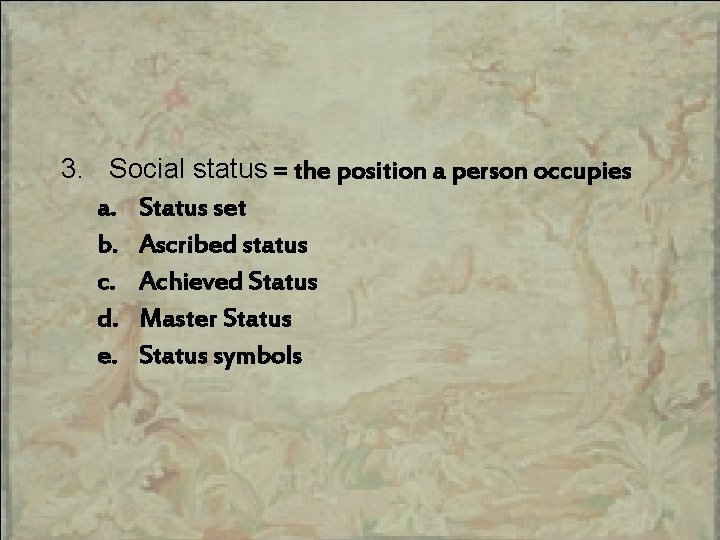 3. Social status = the position a person occupies

a. Status set
b. Ascribed status
c. Achieved Status
d. Master Status
e. Status symbols